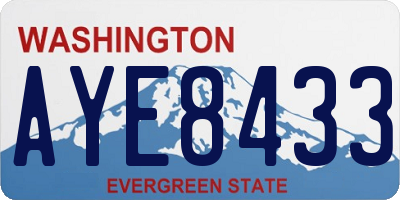 WASHINGTON

AYE8433

EVERGREEN STATE